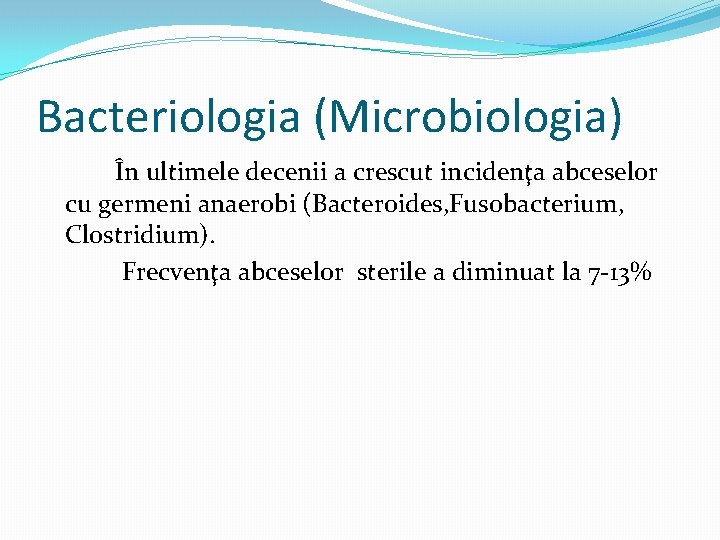 Bacteriologia (Microbiologia)

În ultimele decenii a crescut incidenţa abceselor cu germeni anaerobi (Bacteroides,Fusobacterium, Clostridium).

Frecvenţa abceselor sterile a diminuat la 7-13%